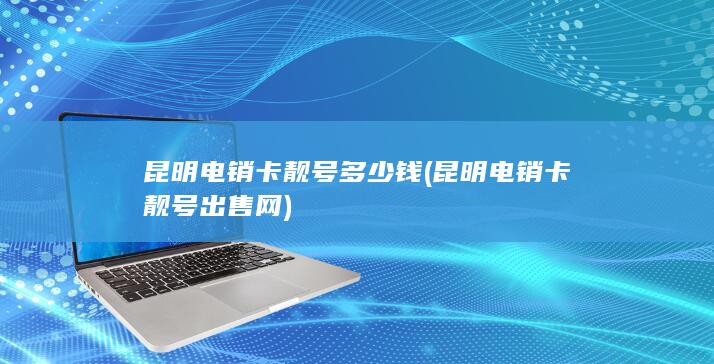 昆明电销卡靓号多少钱(昆明电销卡靓号出售网)